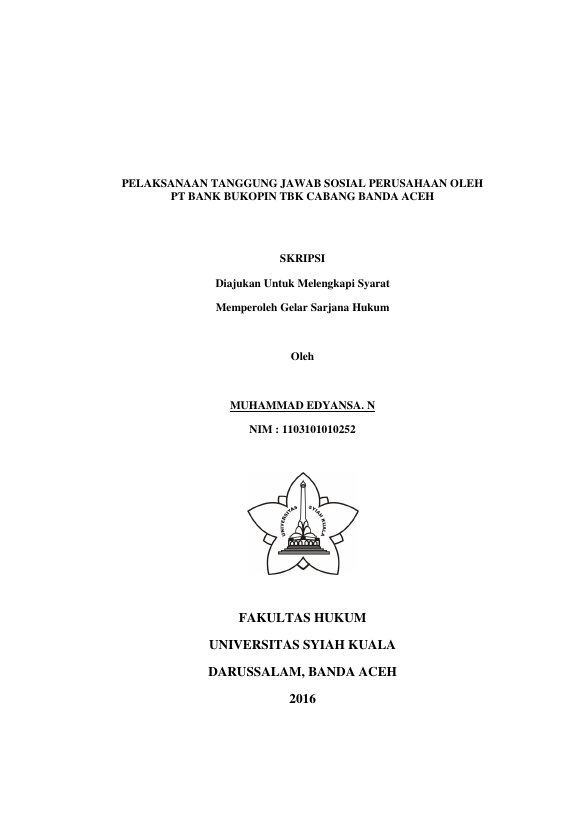 PELAKSANAAN TANGGUNG JAWAB SOSIAL PERUSAHAAN OLEH PT BANK BUKOPIN TBK CABANG BANDA ACEH

SKRIPSI

Diajukan Untuk Melengkapi Syarat

Memperoleh Gelar Sarjana Hukum

Oleh

MUHAMMAD EDYANSA. N

NIM : 1103101010252

UNIVERSITAS SYIAH KUALA

FAKULTAS HUKUM

UNIVERSITAS SYIAH KUALA

DARUSSALAM, BANDA ACEH

2016